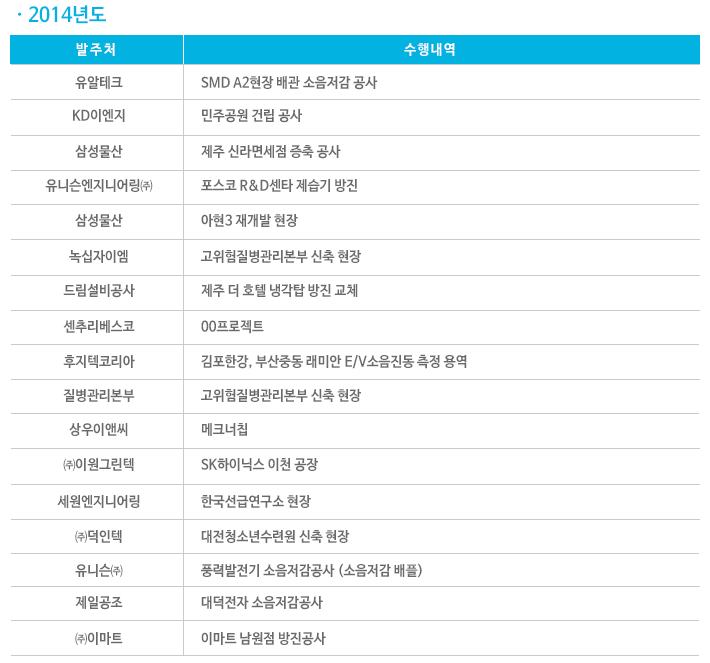 · 2014년도

| 발주처 | 수행내역 |
|---|---|
| 유알테크 | SMD A2현장 배관 소음저감 공사 |
| KD이엔지 | 민주공원 건립 공사 |
| 삼성물산 | 제주 신라면세점 증축 공사 |
| 유니슨엔지니어링㈜ | 포스코 R&D센타 제습기 방진 |
| 삼성물산 | 아현3 재개발 현장 |
| 녹십자이엠 | 고위험질병관리본부 신축 현장 |
| 드림설비공사 | 제주 더 호텔 냉각탑 방진 교체 |
| 센추리베스코 | 00프로젝트 |
| 후지텍코리아 | 김포한강, 부산중동 래미안 E/V소음진동 측정 용역 |
| 질병관리본부 | 고위험질병관리본부 신축 현장 |
| 상우이앤씨 | 메크너칩 |
| ㈜이원그린텍 | SK하이닉스 이천 공장 |
| 세원엔지니어링 | 한국선급연구소 현장 |
| ㈜덕인텍 | 대전청소년수련원 신축 현장 |
| 유니슨㈜ | 풍력발전기 소음저감공사 (소음저감 배플) |
| 제일공조 | 대덕전자 소음저감공사 |
| ㈜이마트 | 이마트 남원점 방진공사 |